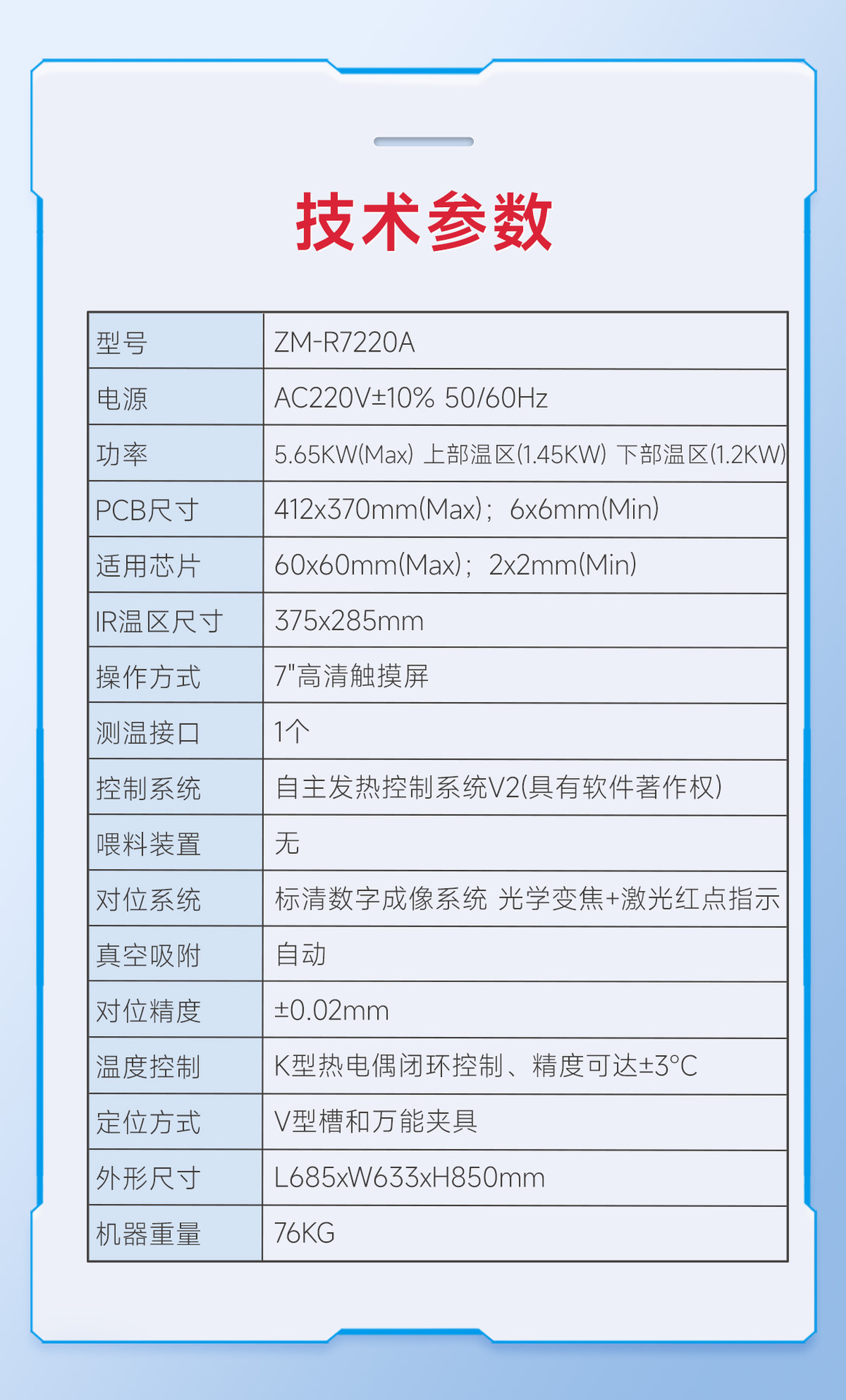 技术参数

| 型号 | ZM-R7220A |
|---|---|
| 电源 | AC220V±10% 50/60Hz |
| 功率 | 5.65KW(Max) 上部温区(1.45KW) 下部温区(1.2KW) |
| PCB尺寸 | 412x370mm(Max)；6x6mm(Min) |
| 适用芯片 | 60x60mm(Max)；2x2mm(Min) |
| IR温区尺寸 | 375x285mm |
| 操作方式 | 7"高清触摸屏 |
| 测温接口 | 1个 |
| 控制系统 | 自主发热控制系统V2(具有软件著作权) |
| 喂料装置 | 无 |
| 对位系统 | 标清数字成像系统 光学变焦+激光红点指示 |
| 真空吸附 | 自动 |
| 对位精度 | ±0.02mm |
| 温度控制 | K型热电偶闭环控制、精度可达±3°C |
| 定位方式 | V型槽和万能夹具 |
| 外形尺寸 | L685xW633xH850mm |
| 机器重量 | 76KG |